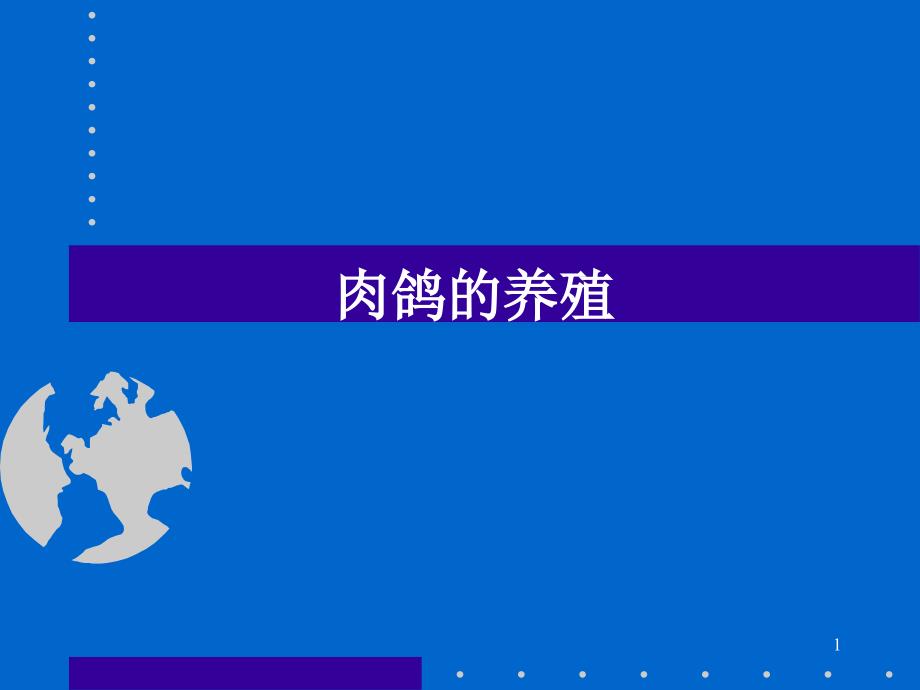 肉鸽的养殖

1